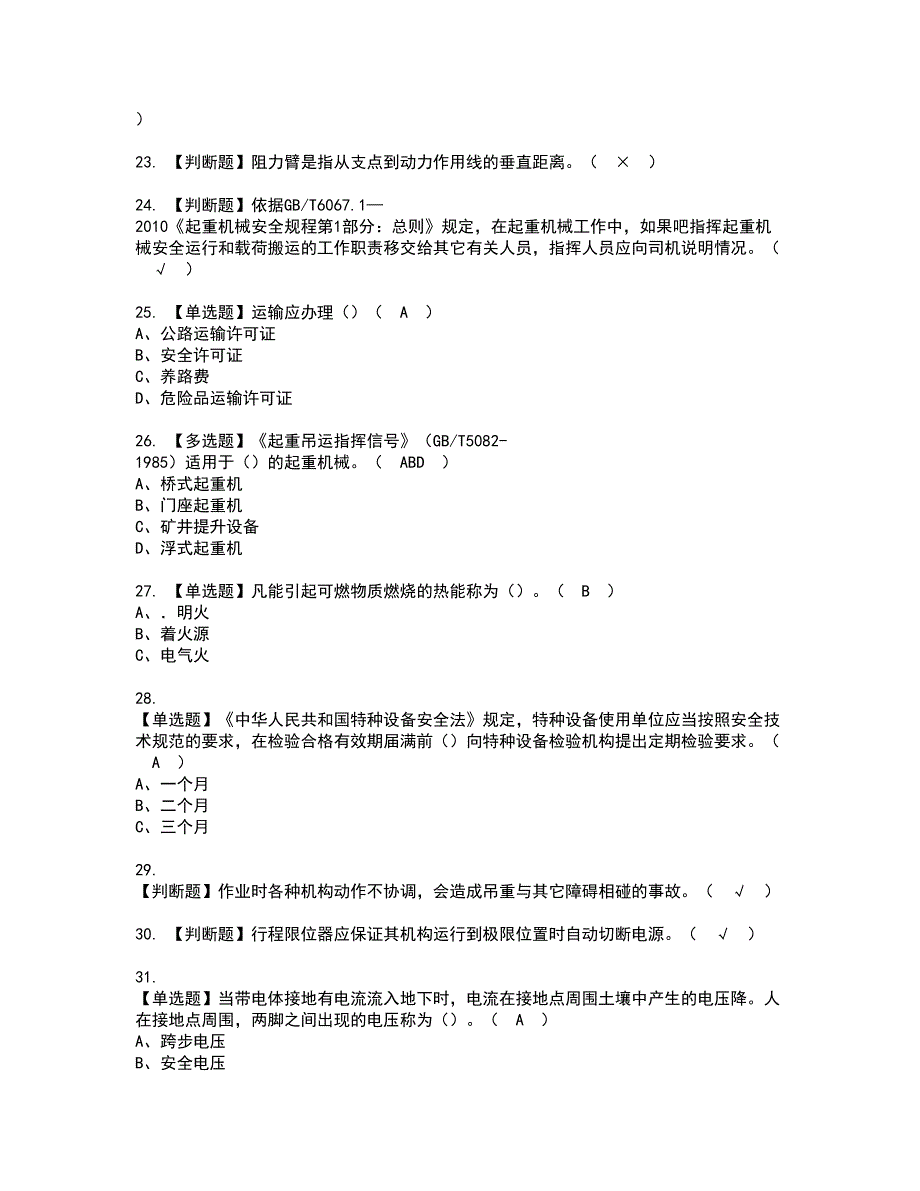 )

23. 【判断题】阻力臂是指从支点到动力作用线的垂直距离。（ × ）

24. 【判断题】依据GB/T6067.1—2010《起重机械安全规程第1部分：总则》规定，在起重机械工作中，如果吧指挥起重机械安全运行和载荷搬运的工作职责移交给其它有关人员，指挥人员应向司机说明情况。（ √ ）

25. 【单选题】运输应办理（）（ A ）
A、公路运输许可证
B、安全许可证
C、养路费
D、危险品运输许可证

26. 【多选题】《起重吊运指挥信号》（GB/T5082-1985）适用于（）的起重机械。（ ABD ）
A、桥式起重机
B、门座起重机
C、矿井提升设备
D、浮式起重机

27. 【单选题】凡能引起可燃物质燃烧的热能称为（）。（ B ）
A、．明火
B、着火源
C、电气火

28. 【单选题】《中华人民共和国特种设备安全法》规定，特种设备使用单位应当按照安全技术规范的要求，在检验合格有效期届满前（）向特种设备检验机构提出定期检验要求。（ A ）
A、一个月
B、二个月
C、三个月

29. 【判断题】作业时各种机构动作不协调，会造成吊重与其它障碍相碰的事故。（ √ ）

30. 【判断题】行程限位器应保证其机构运行到极限位置时自动切断电源。（ √ ）

31. 【单选题】当带电体接地有电流流入地下时，电流在接地点周围土壤中产生的电压降。人在接地点周围，两脚之间出现的电压称为（）。（ A ）
A、跨步电压
B、安全电压